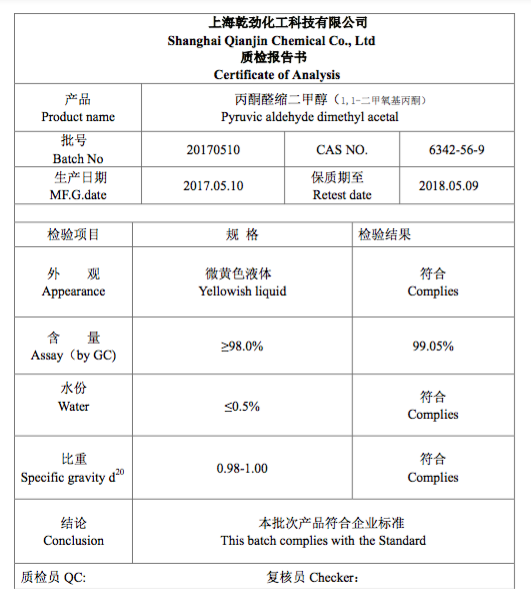 上海乾劲化工科技有限公司
Shanghai Qianjin Chemical Co., Ltd
质检报告书
Certificate of Analysis

| 产品 Product name | 丙酮醛缩二甲醇（1,1-二甲氧基丙酮） Pyruvic aldehyde dimethyl acetal | | |
|---|---|---|---|
| 批号 Batch No | 20170510 | CAS NO. | 6342-56-9 |
| 生产日期 MF.G.date | 2017.05.10 | 保质期至 Retest date | 2018.05.09 |

| 检验项目 | 规 格 | 检验结果 |
|---|---|---|
| 外 观 Appearance | 微黄色液体 Yellowish liquid | 符合 Complies |
| 含 量 Assay（by GC) | ≥98.0% | 99.05% |
| 水份 Water | ≤0.5% | 符合 Complies |
| 比重 Specific gravity $d^{20}$ | 0.98-1.00 | 符合 Complies |
| 结论 Conclusion | 本批次产品符合企业标准 This batch complies with the Standard | |

质检员 QC:
复核员 Checker：